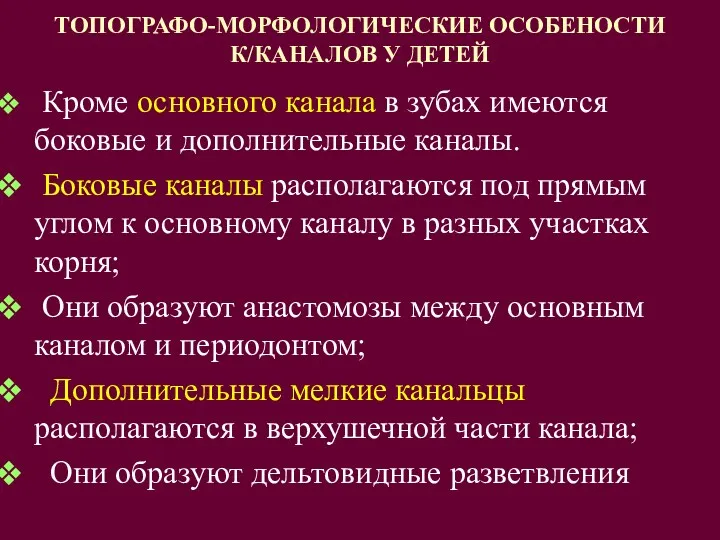 ТОПОГРАФО-МОРФОЛОГИЧЕСКИЕ ОСОБЕНОСТИ К/КАНАЛОВ У ДЕТЕЙ

❖ Кроме основного канала в зубах имеются боковые и дополнительные каналы.

❖ Боковые каналы располагаются под прямым углом к основному каналу в разных участках корня;

❖ Они образуют анастомозы между основным каналом и периодонтом;

❖ Дополнительные мелкие канальцы располагаются в верхушечной части канала;

❖ Они образуют дельтовидные разветвления